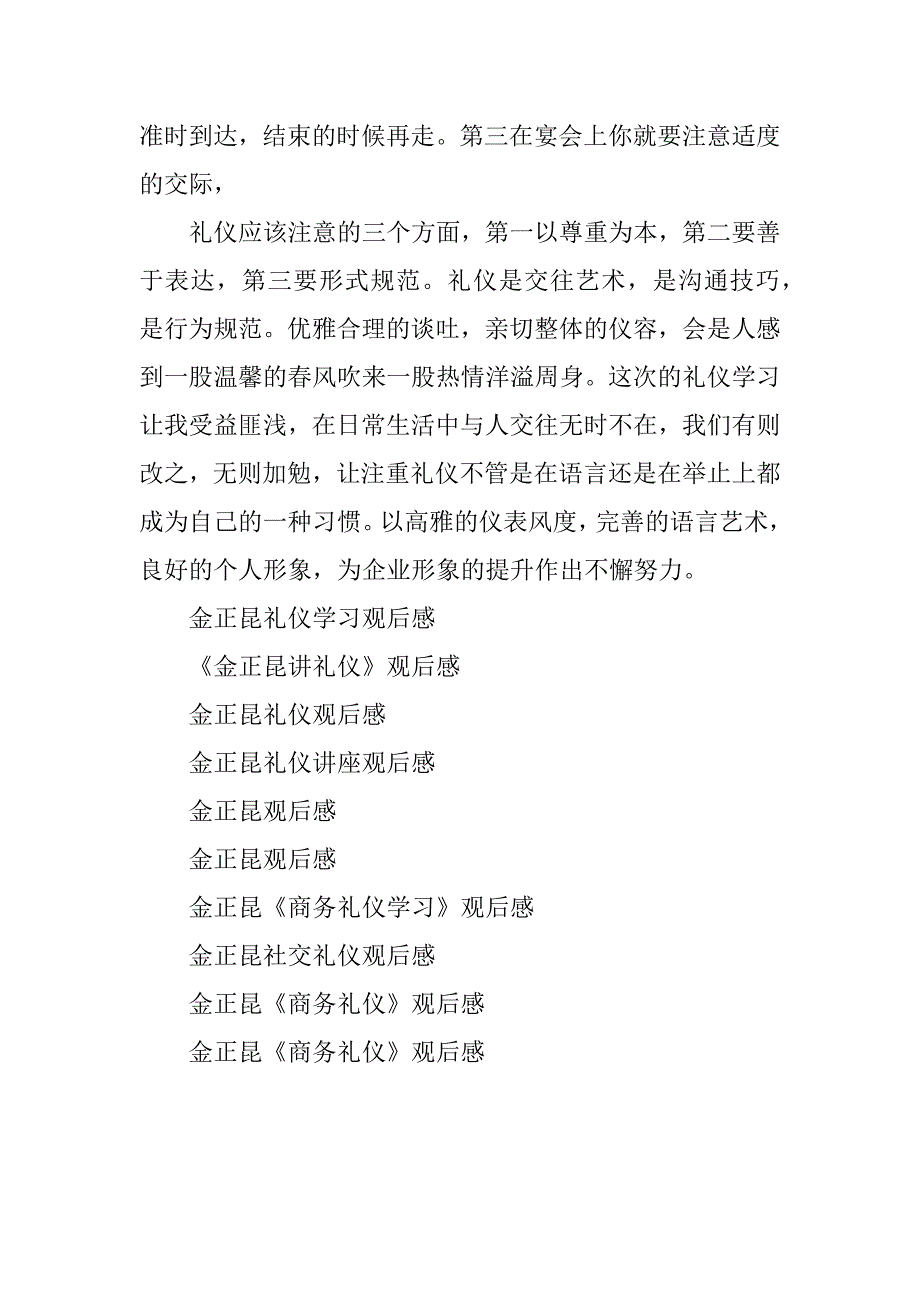 准时到达，结束的时候再走。第三在宴会上你就要注意适度的交际，

礼仪应该注意的三个方面，第一以尊重为本，第二要善于表达，第三要形式规范。礼仪是交往艺术，是沟通技巧，是行为规范。优雅合理的谈吐，亲切整体的仪容，会是人感到一股温馨的春风吹来一股热情洋溢周身。这次的礼仪学习让我受益匪浅，在日常生活中与人交往无时不在，我们有则改之，无则加勉，让注重礼仪不管是在语言还是在举止上都成为自己的一种习惯。以高雅的仪表风度，完善的语言艺术，良好的个人形象，为企业形象的提升作出不懈努力。

金正昆礼仪学习观后感

《金正昆讲礼仪》观后感

金正昆礼仪观后感

金正昆礼仪讲座观后感

金正昆观后感

金正昆观后感

金正昆《商务礼仪学习》观后感

金正昆社交礼仪观后感

金正昆《商务礼仪》观后感

金正昆《商务礼仪》观后感